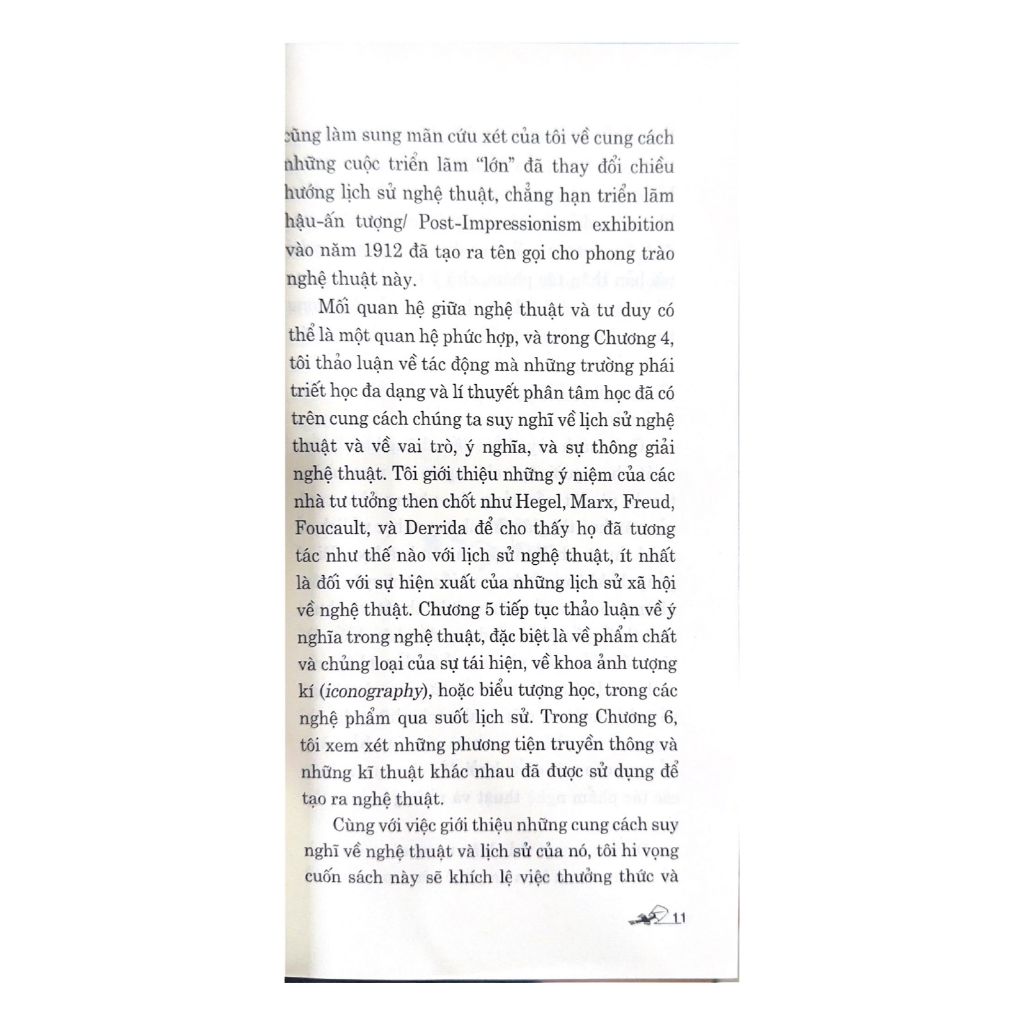 cũng làm sung mãn cứu xét của tôi về cung cách những cuộc triển lãm "lớn" đã thay đổi chiều hướng lịch sử nghệ thuật, chẳng hạn triển lãm hậu-ấn tượng/ Post-Impressionism exhibition vào năm 1912 đã tạo ra tên gọi cho phong trào nghệ thuật này.

Mối quan hệ giữa nghệ thuật và tư duy có thể là một quan hệ phức hợp, và trong Chương 4, tôi thảo luận về tác động mà những trường phái triết học đa dạng và lí thuyết phân tâm học đã có trên cung cách chúng ta suy nghĩ về lịch sử nghệ thuật và về vai trò, ý nghĩa, và sự thông giải nghệ thuật. Tôi giới thiệu những ý niệm của các nhà tư tưởng then chốt như Hegel, Marx, Freud, Foucault, và Derrida để cho thấy họ đã tương tác như thế nào với lịch sử nghệ thuật, ít nhất là đối với sự hiện xuất của những lịch sử xã hội về nghệ thuật. Chương 5 tiếp tục thảo luận về ý nghĩa trong nghệ thuật, đặc biệt là về phẩm chất và chủng loại của sự tái hiện, về khoa ảnh tượng kí (iconography), hoặc biểu tượng học, trong các nghệ phẩm qua suốt lịch sử. Trong Chương 6, tôi xem xét những phương tiện truyền thông và những kĩ thuật khác nhau đã được sử dụng để tạo ra nghệ thuật.

Cùng với việc giới thiệu những cung cách suy nghĩ về nghệ thuật và lịch sử của nó, tôi hi vọng cuốn sách này sẽ khích lệ việc thưởng thức và

11